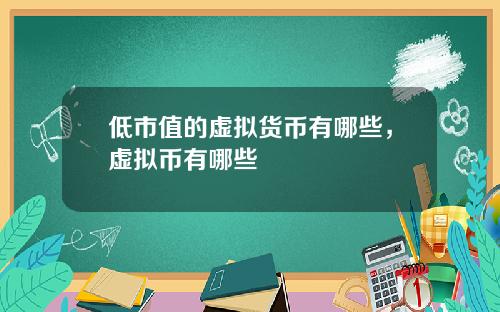 低市值的虚拟货币有哪些，虚拟币有哪些

1